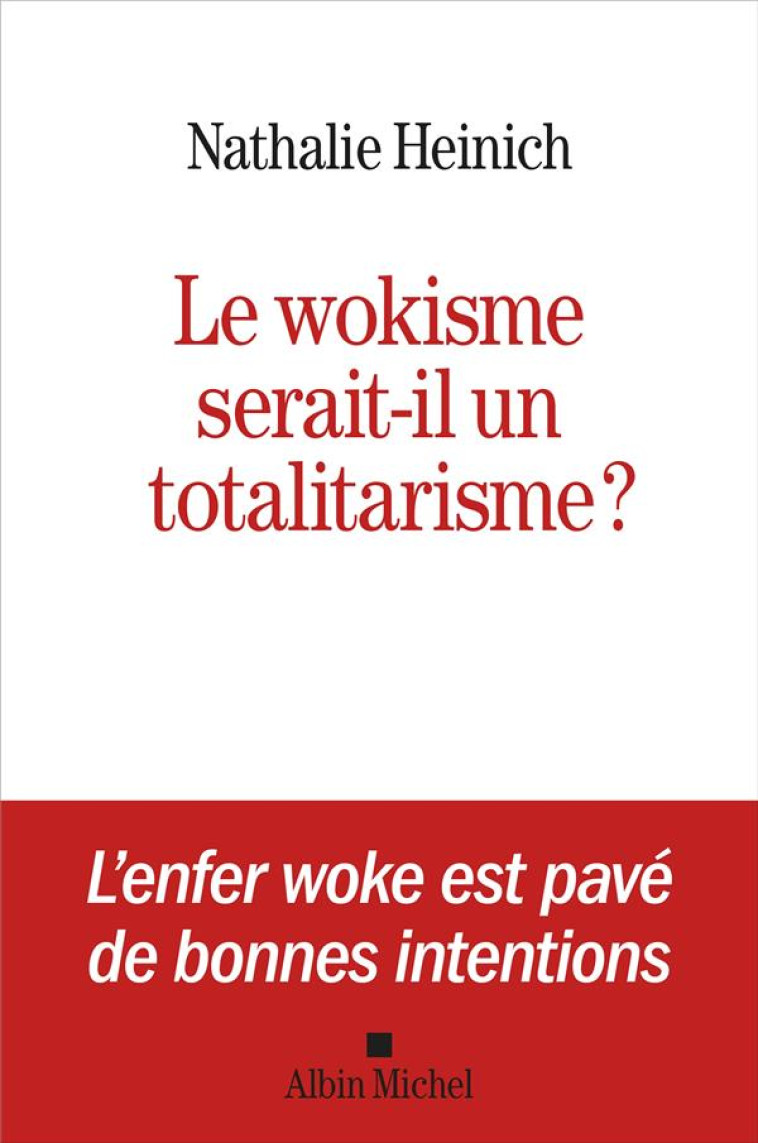 Nathalie Heinich

Le wokisme serait-il un totalitarisme ?

L'enfer woke est pavé de bonnes intentions

Albin Michel